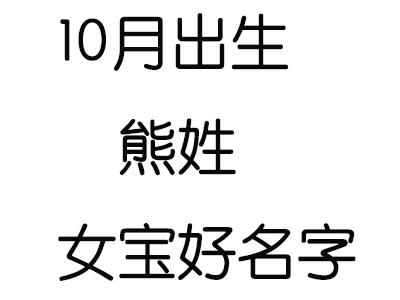 10月出生

熊姓

女宝好名字